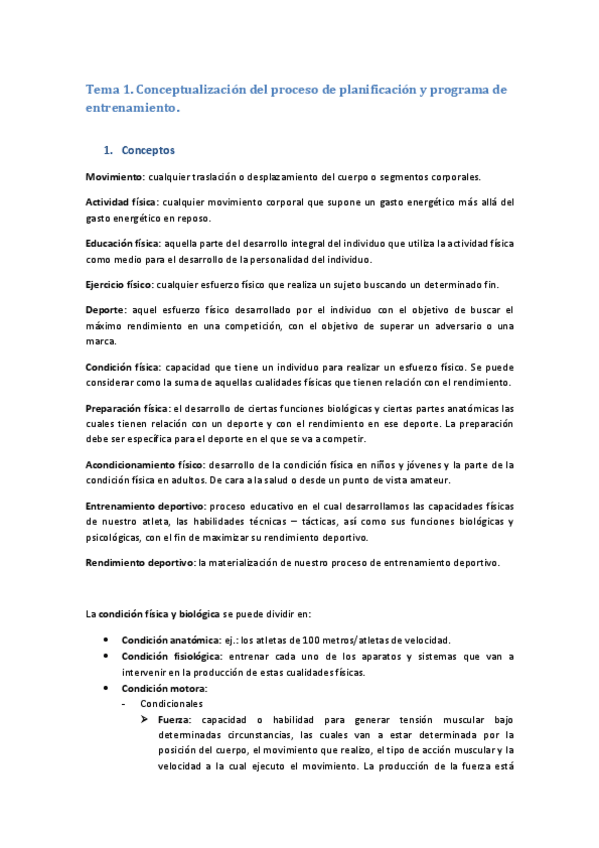 Tema 1. Conceptualización del proceso de planificación y programa de entrenamiento.

1. Conceptos

Movimiento: cualquier traslación o desplazamiento del cuerpo o segmentos corporales.

Actividad física: cualquier movimiento corporal que supone un gasto energético más allá del gasto energético en reposo.

Educación física: aquella parte del desarrollo integral del individuo que utiliza la actividad física como medio para el desarrollo de la personalidad del individuo.

Ejercicio físico: cualquier esfuerzo físico que realiza un sujeto buscando un determinado fin.

Deporte: aquel esfuerzo físico desarrollado por el individuo con el objetivo de buscar el máximo rendimiento en una competición, con el objetivo de superar un adversario o una marca.

Condición física: capacidad que tiene un individuo para realizar un esfuerzo físico. Se puede considerar como la suma de aquellas cualidades físicas que tienen relación con el rendimiento.

Preparación física: el desarrollo de ciertas funciones biológicas y ciertas partes anatómicas las cuales tienen relación con un deporte y con el rendimiento en ese deporte. La preparación debe ser específica para el deporte en el que se va a competir.

Acondicionamiento físico: desarrollo de la condición física en niños y jóvenes y la parte de la condición física en adultos. De cara a la salud o desde un punto de vista amateur.

Entrenamiento deportivo: proceso educativo en el cual desarrollamos las capacidades físicas de nuestro atleta, las habilidades técnicas – tácticas, así como sus funciones biológicas y psicológicas, con el fin de maximizar su rendimiento deportivo.

Rendimiento deportivo: la materialización de nuestro proceso de entrenamiento deportivo.

La condición física y biológica se puede dividir en:

• Condición anatómica: ej.: los atletas de 100 metros/atletas de velocidad.
• Condición fisiológica: entrenar cada uno de los aparatos y sistemas que van a intervenir en la producción de estas cualidades físicas.
• Condición motora:
- Condicionales
➢ Fuerza: capacidad o habilidad para generar tensión muscular bajo determinadas circunstancias, las cuales van a estar determinada por la posición del cuerpo, el movimiento que realizo, el tipo de acción muscular y la velocidad a la cual ejecuto el movimiento. La producción de la fuerza está